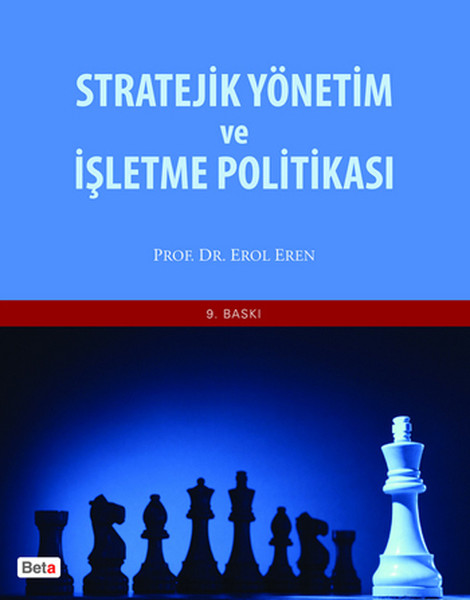 STRATEJİK YÖNETİM
ve
İŞLETME POLİTİKASI

PROF. DR. EROL EREN

9. BASKI

Beta